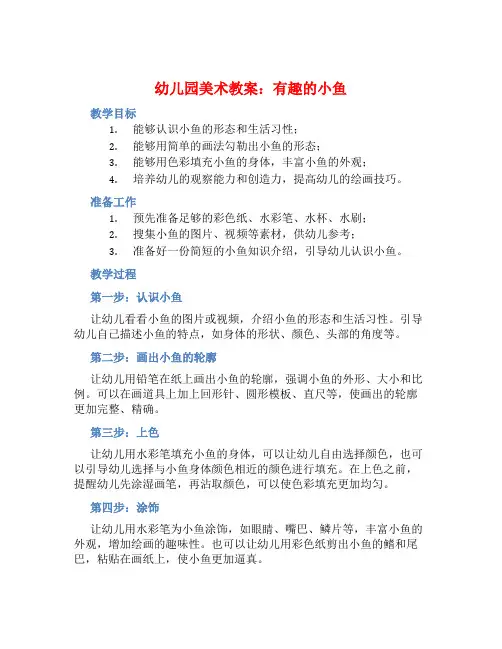 幼儿园美术教案：有趣的小鱼

教学目标

1. 能够认识小鱼的形态和生活习性；
2. 能够用简单的画法勾勒出小鱼的形态；
3. 能够用色彩填充小鱼的身体，丰富小鱼的外观；
4. 培养幼儿的观察能力和创造力，提高幼儿的绘画技巧。

准备工作

1. 预先准备足够的彩色纸、水彩笔、水杯、水刷；
2. 搜集小鱼的图片、视频等素材，供幼儿参考；
3. 准备好一份简短的小鱼知识介绍，引导幼儿认识小鱼。

教学过程

第一步：认识小鱼

让幼儿看看小鱼的图片或视频，介绍小鱼的形态和生活习性。引导幼儿自己描述小鱼的特点，如身体的形状、颜色、头部的角度等。

第二步：画出小鱼的轮廓

让幼儿用铅笔在纸上画出小鱼的轮廓，强调小鱼的外形、大小和比例。可以在画道具上加上回形针、圆形模板、直尺等，使画出的轮廓更加完整、精确。

第三步：上色

让幼儿用水彩笔填充小鱼的身体，可以让幼儿自由选择颜色，也可以引导幼儿选择与小鱼身体颜色相近的颜色进行填充。在上色之前，提醒幼儿先涂湿画笔，再沾取颜色，可以使色彩填充更加均匀。

第四步：涂饰

让幼儿用水彩笔为小鱼涂饰，如眼睛、嘴巴、鳞片等，丰富小鱼的外观，增加绘画的趣味性。也可以让幼儿用彩色纸剪出小鱼的鳍和尾巴，粘贴在画纸上，使小鱼更加逼真。